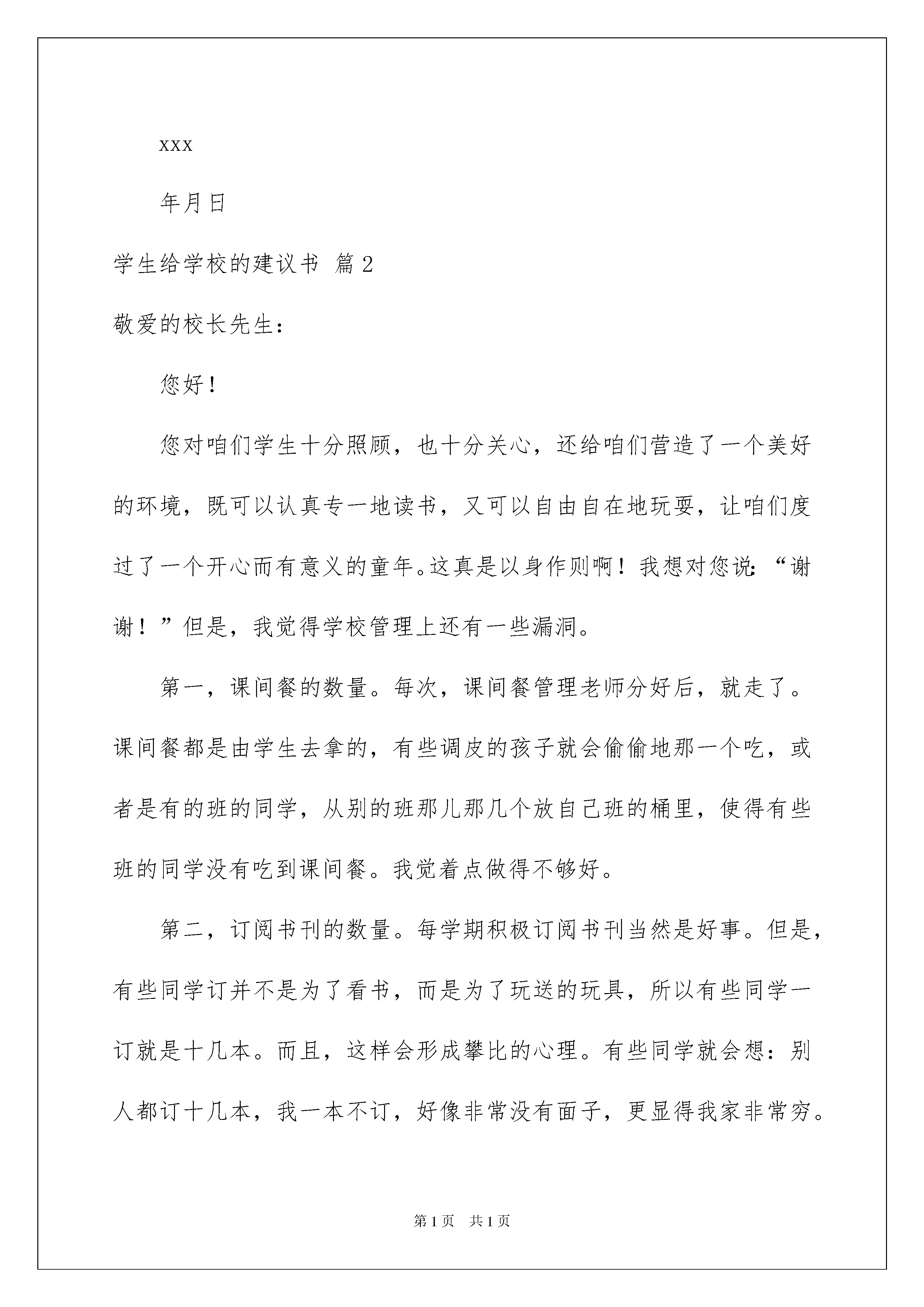 xxx

年月日

学生给学校的建议书 篇2

敬爱的校长先生：

您好！

您对咱们学生十分照顾，也十分关心，还给咱们营造了一个美好的环境，既可以认真专一地读书，又可以自由自在地玩耍，让咱们度过了一个开心而有意义的童年。这真是以身作则啊！我想对您说：“谢谢！”但是，我觉得学校管理上还有一些漏洞。

第一，课间餐的数量。每次，课间餐管理老师分好后，就走了。课间餐都是由学生去拿的，有些调皮的孩子就会偷偷地那一个吃，或者是有的班的同学，从别的班那儿那几个放自己班的桶里，使得有些班的同学没有吃到课间餐。我觉着点做得不够好。

第二，订阅书刊的数量。每学期积极订阅书刊当然是好事。但是，有些同学订并不是为了看书，而是为了玩送的玩具，所以有些同学一订就是十几本。而且，这样会形成攀比的心理。有些同学就会想：别人都订十几本，我一本不订，好像非常没有面子，更显得我家非常穷。

第1页 共1页